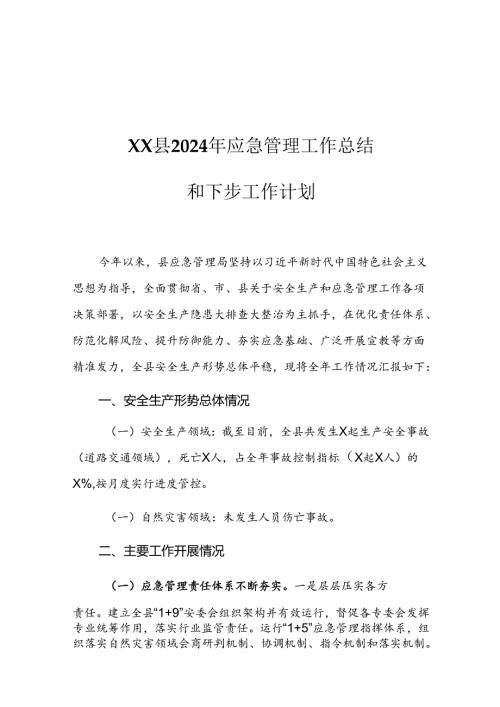 XX县2024年应急管理工作总结

和下步工作计划

今年以来，县应急管理局坚持以习近平新时代中国特色社会主义思想为指导，全面贯彻省、市、县关于安全生产和应急管理工作各项决策部署，以安全生产隐患大排查大整治为主抓手，在优化责任体系、防范化解风险、提升防御能力、夯实应急基础、广泛开展宣教等方面精准发力，全县安全生产形势总体平稳，现将全年工作情况汇报如下：

一、安全生产形势总体情况

（一）安全生产领域：截至目前，全县共发生X起生产安全事故（道路交通领域），死亡X人，占全年事故控制指标（X起X人）的X%,按月度实行进度管控。

（一）自然灾害领域：未发生人员伤亡事故。

二、主要工作开展情况

（一）应急管理责任体系不断夯实。一是层层压实各方责任。建立全县“1+9”安委会组织架构并有效运行，督促各专委会发挥专业统筹作用，落实行业监管责任。运行“1+5”应急管理指挥体系，组织落实自然灾害领域会商研判机制、协调机制、指令机制和落实机制。